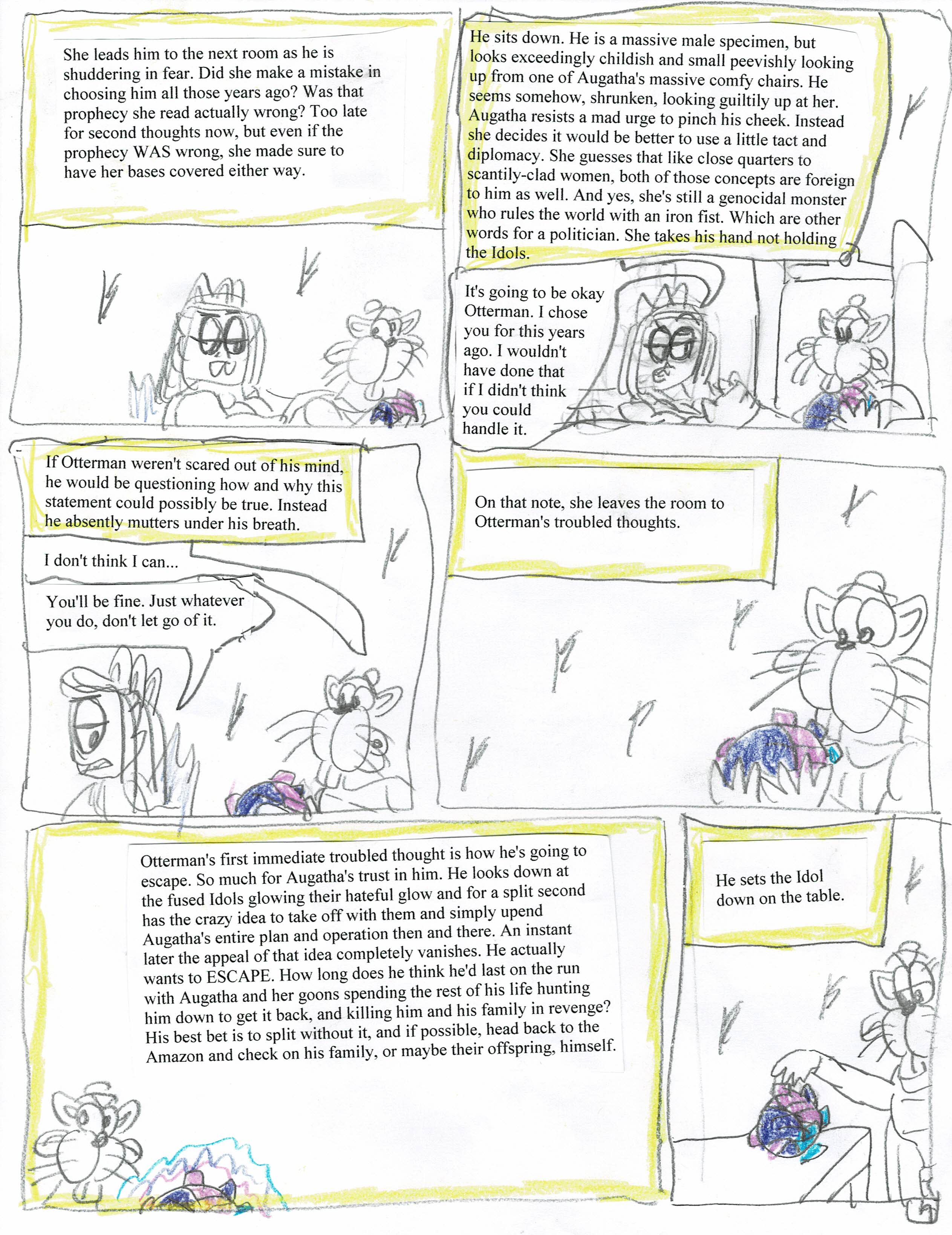 She leads him to the next room as he is shuddering in fear. Did she make a mistake in choosing him all those years ago? Was that prophecy she read actually wrong? Too late for second thoughts now, but even if the prophecy WAS wrong, she made sure to have her bases covered either way.

He sits down. He is a massive male specimen, but looks exceedingly childish and small peevishly looking up from one of Augatha's massive comfy chairs. He seems somehow, shrunken, looking guiltily up at her. Augatha resists a mad urge to pinch his cheek. Instead she decides it would be better to use a little tact and diplomacy. She guesses that like close quarters to scantily-clad women, both of those concepts are foreign to him as well. And yes, she's still a genocidal monster who rules the world with an iron fist. Which are other words for a politician. She takes his hand not holding the Idols.

It's going to be okay Otterman. I chose you for this years ago. I wouldn't have done that if I didn't think you could handle it.

If Otterman weren't scared out of his mind, he would be questioning how and why this statement could possibly be true. Instead he absently mutters under his breath.

I don't think I can...

You'll be fine. Just whatever you do, don't let go of it.

On that note, she leaves the room to Otterman's troubled thoughts.

Otterman's first immediate troubled thought is how he's going to escape. So much for Augatha's trust in him. He looks down at the fused Idols glowing their hateful glow and for a split second has the crazy idea to take off with them and simply upend Augatha's entire plan and operation then and there. An instant later the appeal of that idea completely vanishes. He actually wants to ESCAPE. How long does he think he'd last on the run with Augatha and her goons spending the rest of his life hunting him down to get it back, and killing him and his family in revenge? His best bet is to split without it, and if possible, head back to the Amazon and check on his family, or maybe their offspring, himself.

He sets the Idol down on the table.